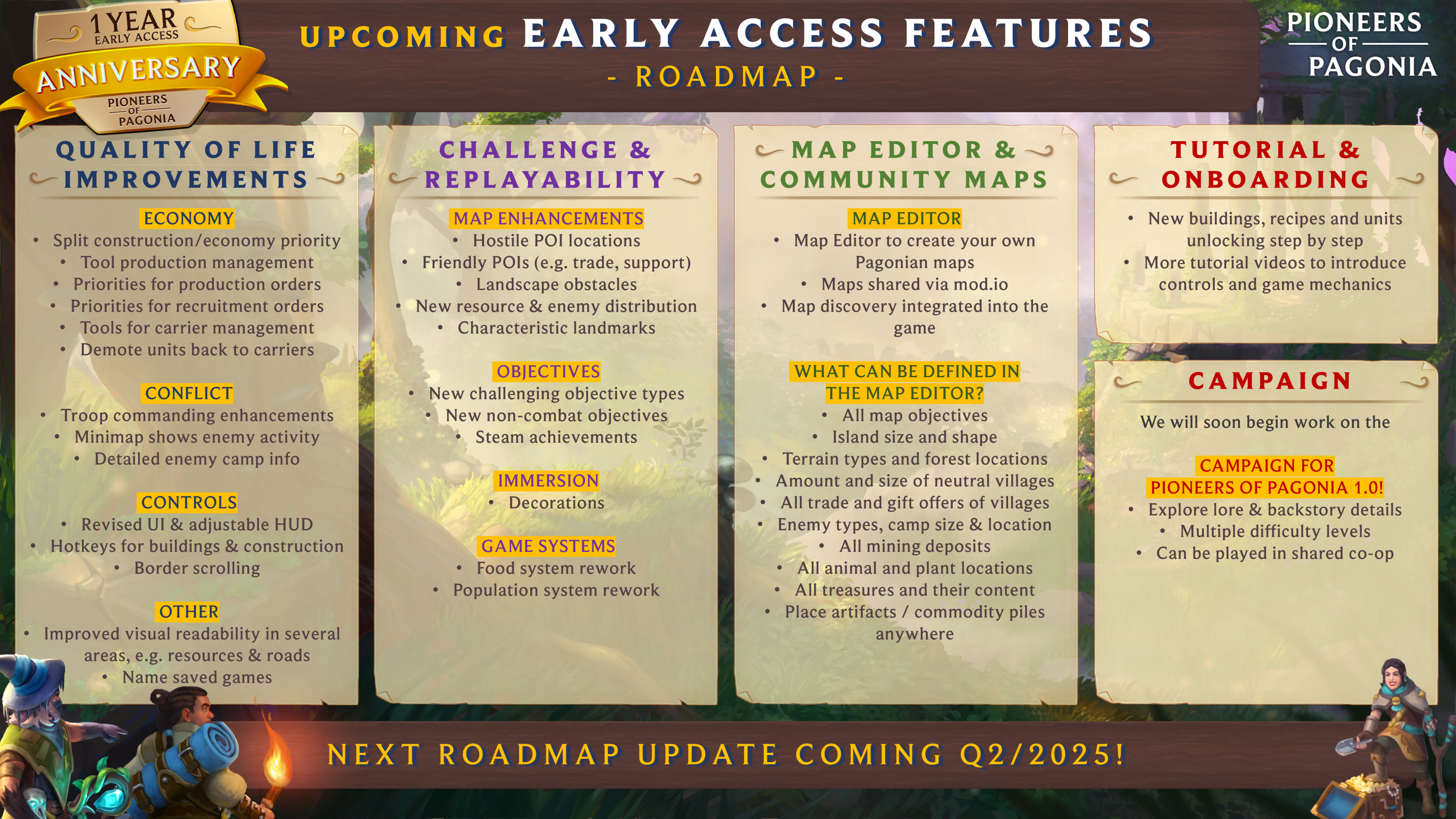 1 YEAR
EARLY ACCESS
ANNIVERSARY
PIONEERS
OF
PAGONIA

UPCOMING EARLY ACCESS FEATURES
- ROADMAP -

PIONEERS
OF
PAGONIA

QUALITY OF LIFE IMPROVEMENTS

ECONOMY
• Split construction/economy priority
• Tool production management
• Priorities for production orders
• Priorities for recruitment orders
• Tools for carrier management
• Demote units back to carriers

CONFLICT
• Troop commanding enhancements
• Minimap shows enemy activity
• Detailed enemy camp info

CONTROLS
• Revised UI & adjustable HUD
• Hotkeys for buildings & construction
• Border scrolling

OTHER
• Improved visual readability in several areas, e.g. resources & roads
• Name saved games

CHALLENGE & REPLAYABILITY

MAP ENHANCEMENTS
• Hostile POI locations
• Friendly POIs (e.g. trade, support)
• Landscape obstacles
• New resource & enemy distribution
• Characteristic landmarks

OBJECTIVES
• New challenging objective types
• New non-combat objectives
• Steam achievements

IMMERSION
• Decorations

GAME SYSTEMS
• Food system rework
• Population system rework

MAP EDITOR & COMMUNITY MAPS

MAP EDITOR
• Map Editor to create your own Pagonian maps
• Maps shared via mod.io
• Map discovery integrated into the game

WHAT CAN BE DEFINED IN THE MAP EDITOR?
• All map objectives
• Island size and shape
• Terrain types and forest locations
• Amount and size of neutral villages
• All trade and gift offers of villages
• Enemy types, camp size & location
• All mining deposits
• All animal and plant locations
• All treasures and their content
• Place artifacts / commodity piles anywhere

TUTORIAL & ONBOARDING

• New buildings, recipes and units unlocking step by step
• More tutorial videos to introduce controls and game mechanics

CAMPAIGN

We will soon begin work on the

CAMPAIGN FOR PIONEERS OF PAGONIA 1.0!
• Explore lore & backstory details
• Multiple difficulty levels
• Can be played in shared co-op

NEXT ROADMAP UPDATE COMING Q2/2025!